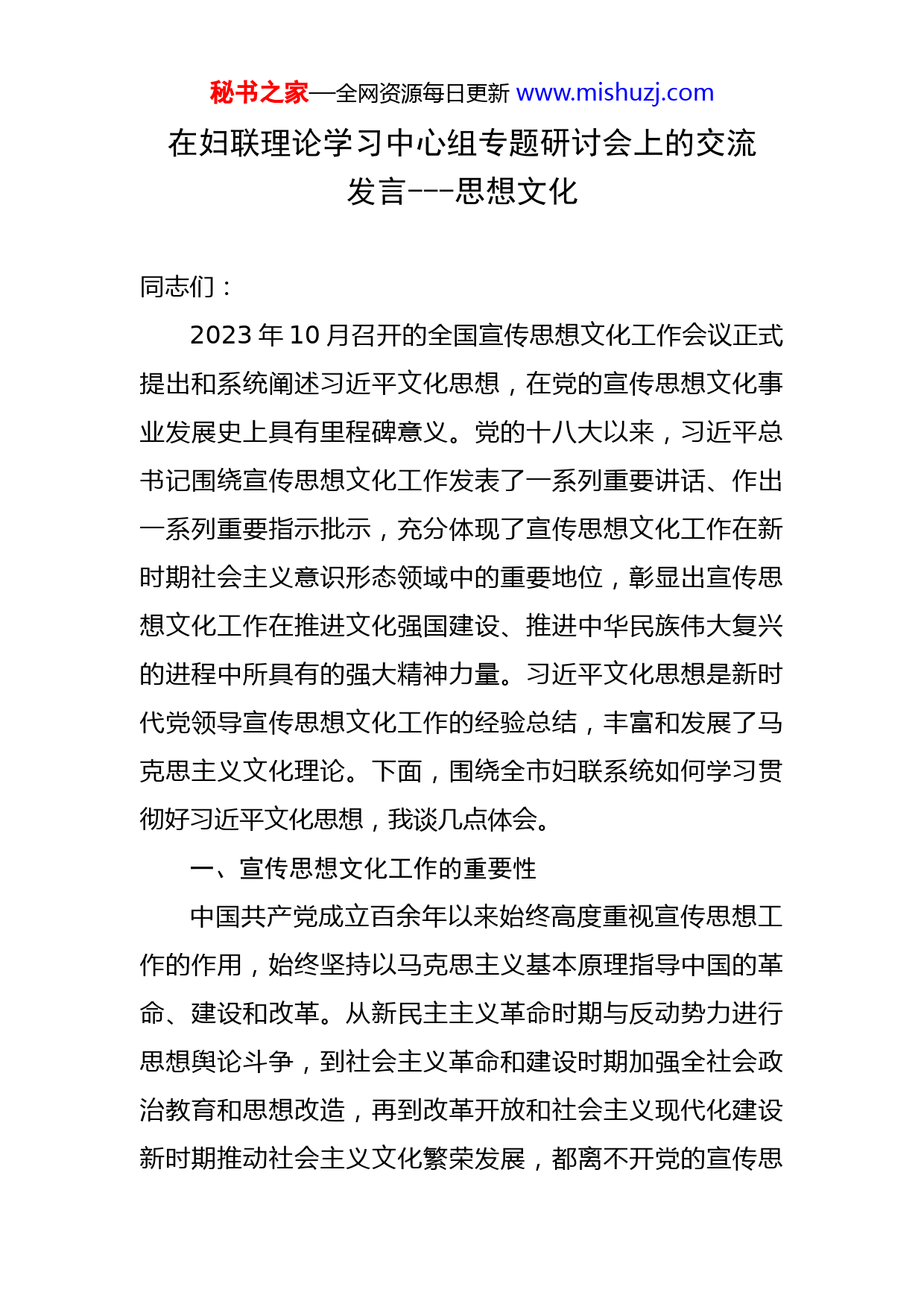 秘书之家—全网资源每日更新 www.mishuzj.com

在妇联理论学习中心组专题研讨会上的交流发言---思想文化

同志们：

2023 年 10 月召开的全国宣传思想文化工作会议正式提出和系统阐述习近平文化思想，在党的宣传思想文化事业发展史上具有里程碑意义。党的十八大以来，习近平总书记围绕宣传思想文化工作发表了一系列重要讲话、作出一系列重要指示批示，充分体现了宣传思想文化工作在新时期社会主义意识形态领域中的重要地位，彰显出宣传思想文化工作在推进文化强国建设、推进中华民族伟大复兴的进程中所具有的强大精神力量。习近平文化思想是新时代党领导宣传思想文化工作的经验总结，丰富和发展了马克思主义文化理论。下面，围绕全市妇联系统如何学习贯彻好习近平文化思想，我谈几点体会。

一、宣传思想文化工作的重要性

中国共产党成立百余年以来始终高度重视宣传思想工作的作用，始终坚持以马克思主义基本原理指导中国的革命、建设和改革。从新民主主义革命时期与反动势力进行思想舆论斗争，到社会主义革命和建设时期加强全社会政治教育和思想改造，再到改革开放和社会主义现代化建设新时期推动社会主义文化繁荣发展，都离不开党的宣传思